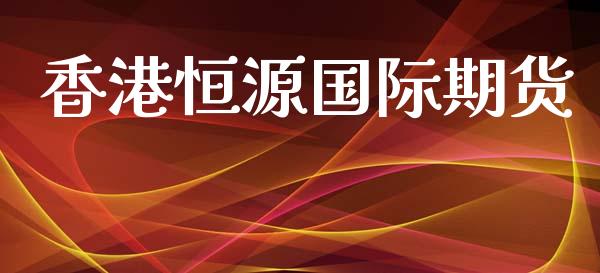 香港恒源国际期货